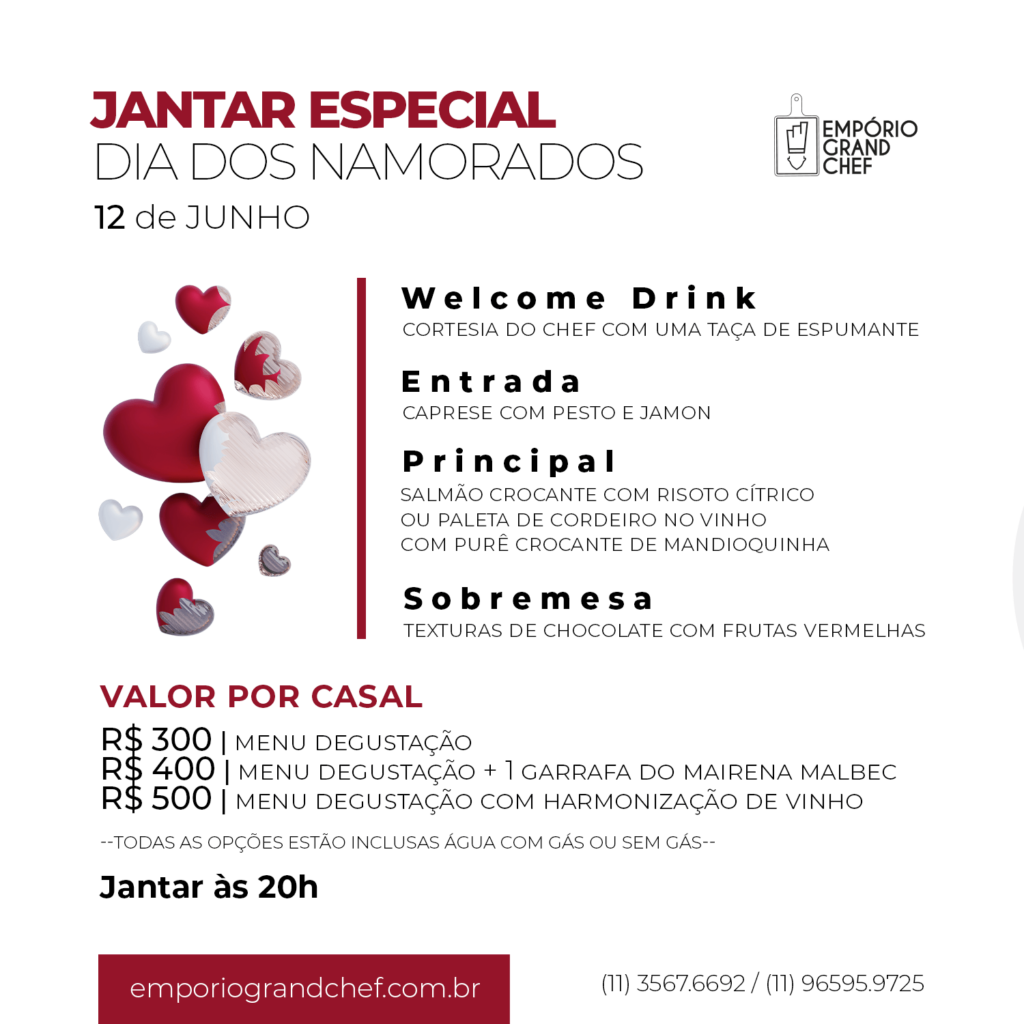 JANTAR ESPECIAL
DIA DOS NAMORADOS
12 de JUNHO

EMPÓRIO GRAND CHEF

Welcome Drink
CORTESIA DO CHEF COM UMA TAÇA DE ESPUMANTE

Entrada
CAPRESE COM PESTO E JAMON

Principal
SALMÃO CROCANTE COM RISOTO CÍTRICO OU PALETA DE CORDEIRO NO VINHO COM PURÊ CROCANTE DE MANDIOQUINHA

Sobremesa
TEXTURAS DE CHOCOLATE COM FRUTAS VERMELHAS

VALOR POR CASAL
R$ 300 | MENU DEGUSTAÇÃO
R$ 400 | MENU DEGUSTAÇÃO + 1 GARRAFA DO MAIRENA MALBEC
R$ 500 | MENU DEGUSTAÇÃO COM HARMONIZAÇÃO DE VINHO

--TODAS AS OPÇÕES ESTÃO INCLUSAS ÁGUA COM GÁS OU SEM GÁS--

Jantar às 20h

emporiograndchef.com.br

(11) 3567.6692 / (11) 96595.9725